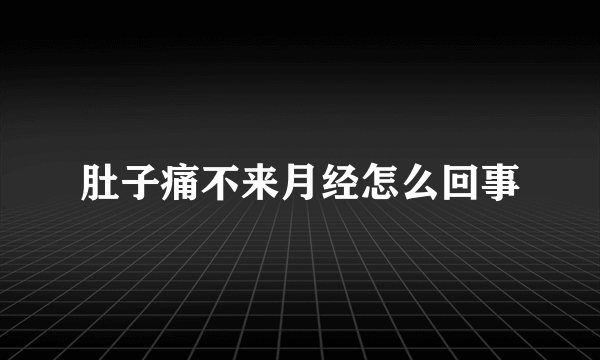 肚子痛不来月经怎么回事